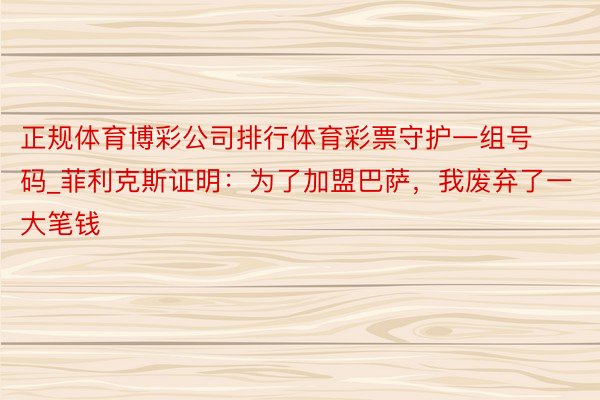 正规体育博彩公司排行体育彩票守护一组号码_菲利克斯证明：为了加盟巴萨，我废弃了一大笔钱